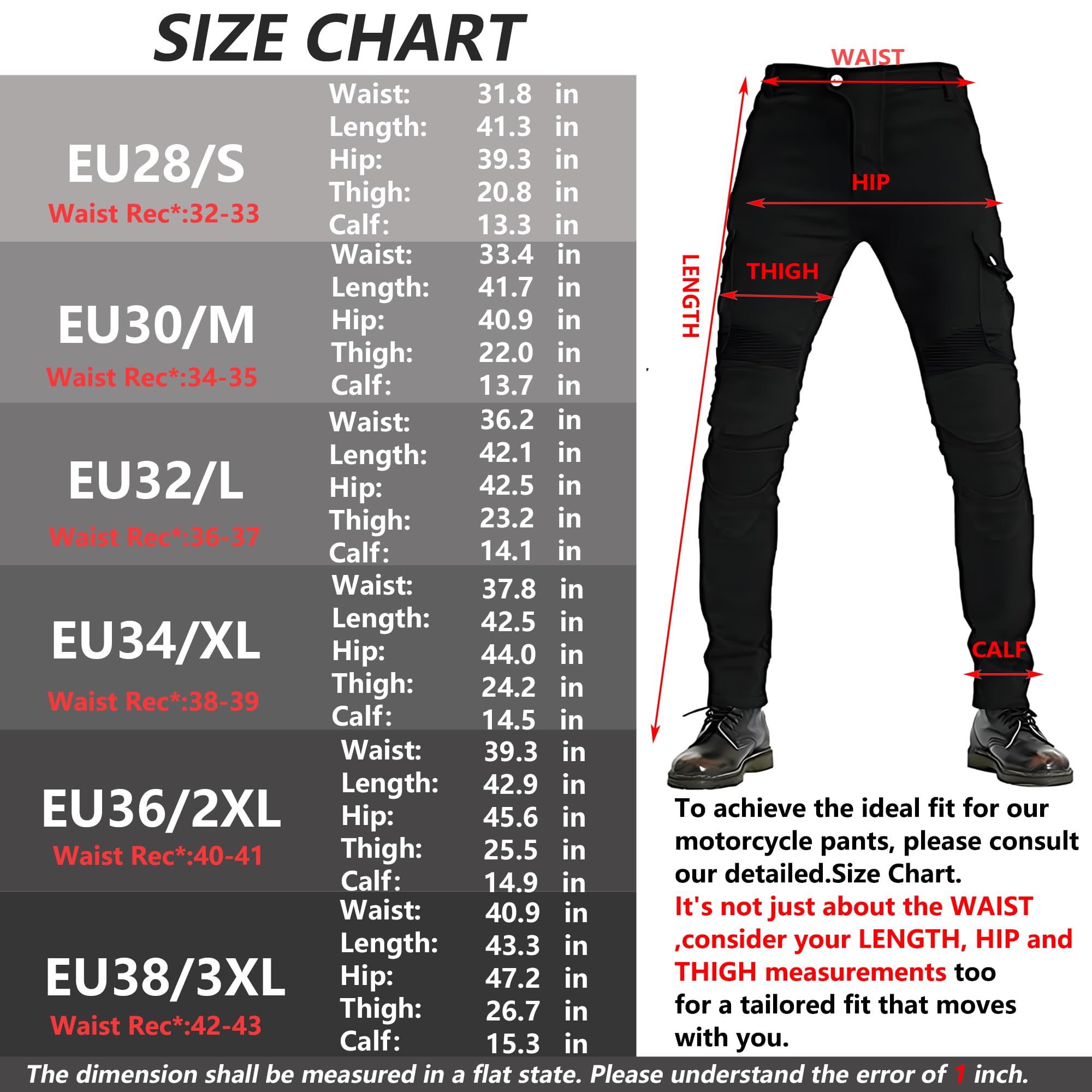 SIZE CHART

EU28/S
Waist Rec*:32-33

Waist: 31.8 in
Length: 41.3 in
Hip: 39.3 in
Thigh: 20.8 in
Calf: 13.3 in

EU30/M
Waist Rec*:34-35

Waist: 33.4 in
Length: 41.7 in
Hip: 40.9 in
Thigh: 22.0 in
Calf: 13.7 in

EU32/L
Waist Rec*:36-37

Waist: 36.2 in
Length: 42.1 in
Hip: 42.5 in
Thigh: 23.2 in
Calf: 14.1 in

EU34/XL
Waist Rec*:38-39

Waist: 37.8 in
Length: 42.5 in
Hip: 44.0 in
Thigh: 24.2 in
Calf: 14.5 in

EU36/2XL
Waist Rec*:40-41

Waist: 39.3 in
Length: 42.9 in
Hip: 45.6 in
Thigh: 25.5 in
Calf: 14.9 in

EU38/3XL
Waist Rec*:42-43

Waist: 40.9 in
Length: 43.3 in
Hip: 47.2 in
Thigh: 26.7 in
Calf: 15.3 in

WAIST
HIP
THIGH
LENGTH
CALF

To achieve the ideal fit for our motorcycle pants, please consult our detailed.Size Chart.
It's not just about the WAIST ,consider your LENGTH, HIP and THIGH measurements too for a tailored fit that moves with you.

The dimension shall be measured in a flat state. Please understand the error of 1 inch.